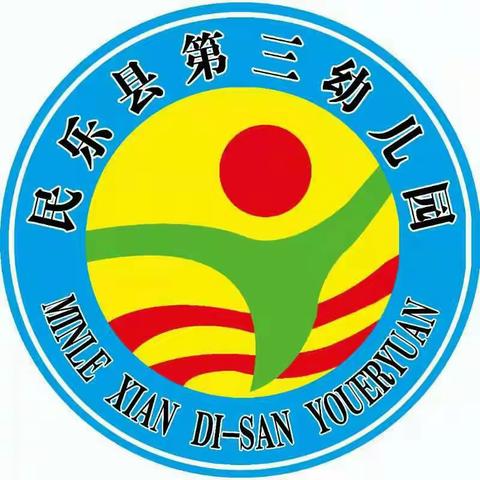 民乐县第三幼儿园

MINLE XIAN DI-SAN YOUERYUAN